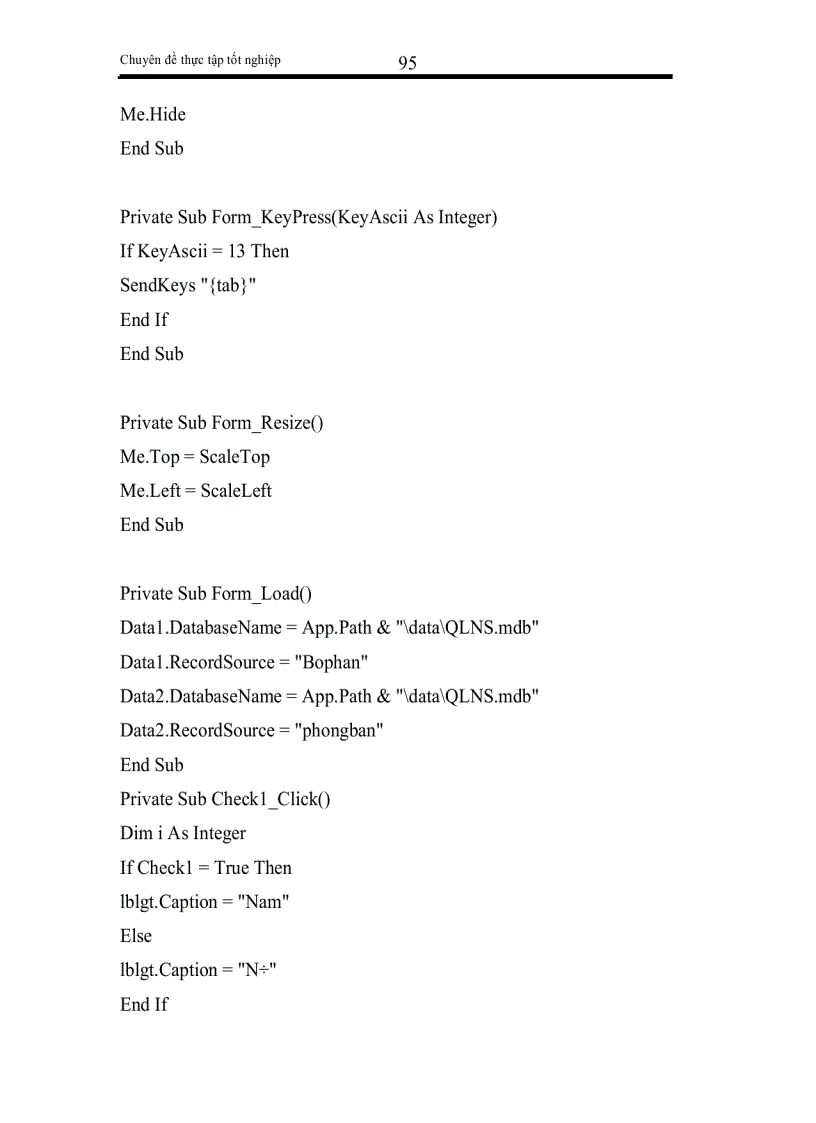 Chuyên đề thực tập tốt nghiệp 95

Me.Hide
End Sub

Private Sub Form_KeyPress(KeyAscii As Integer)
If KeyAscii = 13 Then
SendKeys "{tab}"
End If
End Sub

Private Sub Form_Resize()
Me.Top = ScaleTop
Me.Left = ScaleLeft
End Sub

Private Sub Form_Load()
Data1.DatabaseName = App.Path & "\data\QLNS.mdb"
Data1.RecordSource = "Bophan"
Data2.DatabaseName = App.Path & "\data\QLNS.mdb"
Data2.RecordSource = "phongban"
End Sub
Private Sub Check1_Click()
Dim i As Integer
If Check1 = True Then
lblgt.Caption = "Nam"
Else
lblgt.Caption = "N÷"
End If